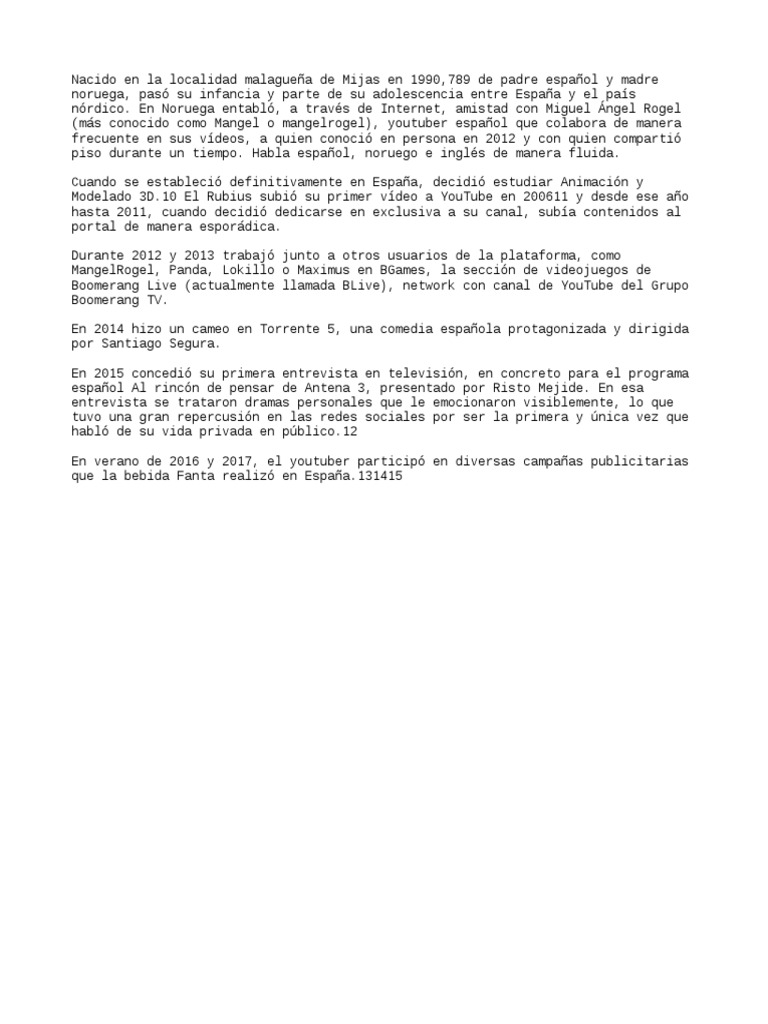 Nacido en la localidad malagueña de Mijas en 1990,789 de padre español y madre noruega, pasó su infancia y parte de su adolescencia entre España y el país nórdico. En Noruega entabló, a través de Internet, amistad con Miguel Ángel Rogel (más conocido como Mangel o mangelrogel), youtuber español que colabora de manera frecuente en sus vídeos, a quien conoció en persona en 2012 y con quien compartió piso durante un tiempo. Habla español, noruego e inglés de manera fluida.

Cuando se estableció definitivamente en España, decidió estudiar Animación y Modelado 3D.10 El Rubius subió su primer vídeo a YouTube en 200611 y desde ese año hasta 2011, cuando decidió dedicarse en exclusiva a su canal, subía contenidos al portal de manera esporádica.

Durante 2012 y 2013 trabajó junto a otros usuarios de la plataforma, como MangelRogel, Panda, Lokillo o Maximus en BGames, la sección de videojuegos de Boomerang Live (actualmente llamada BLive), network con canal de YouTube del Grupo Boomerang TV.

En 2014 hizo un cameo en Torrente 5, una comedia española protagonizada y dirigida por Santiago Segura.

En 2015 concedió su primera entrevista en televisión, en concreto para el programa español Al rincón de pensar de Antena 3, presentado por Risto Mejide. En esa entrevista se trataron dramas personales que le emocionaron visiblemente, lo que tuvo una gran repercusión en las redes sociales por ser la primera y única vez que habló de su vida privada en público.12

En verano de 2016 y 2017, el youtuber participó en diversas campañas publicitarias que la bebida Fanta realizó en España.131415